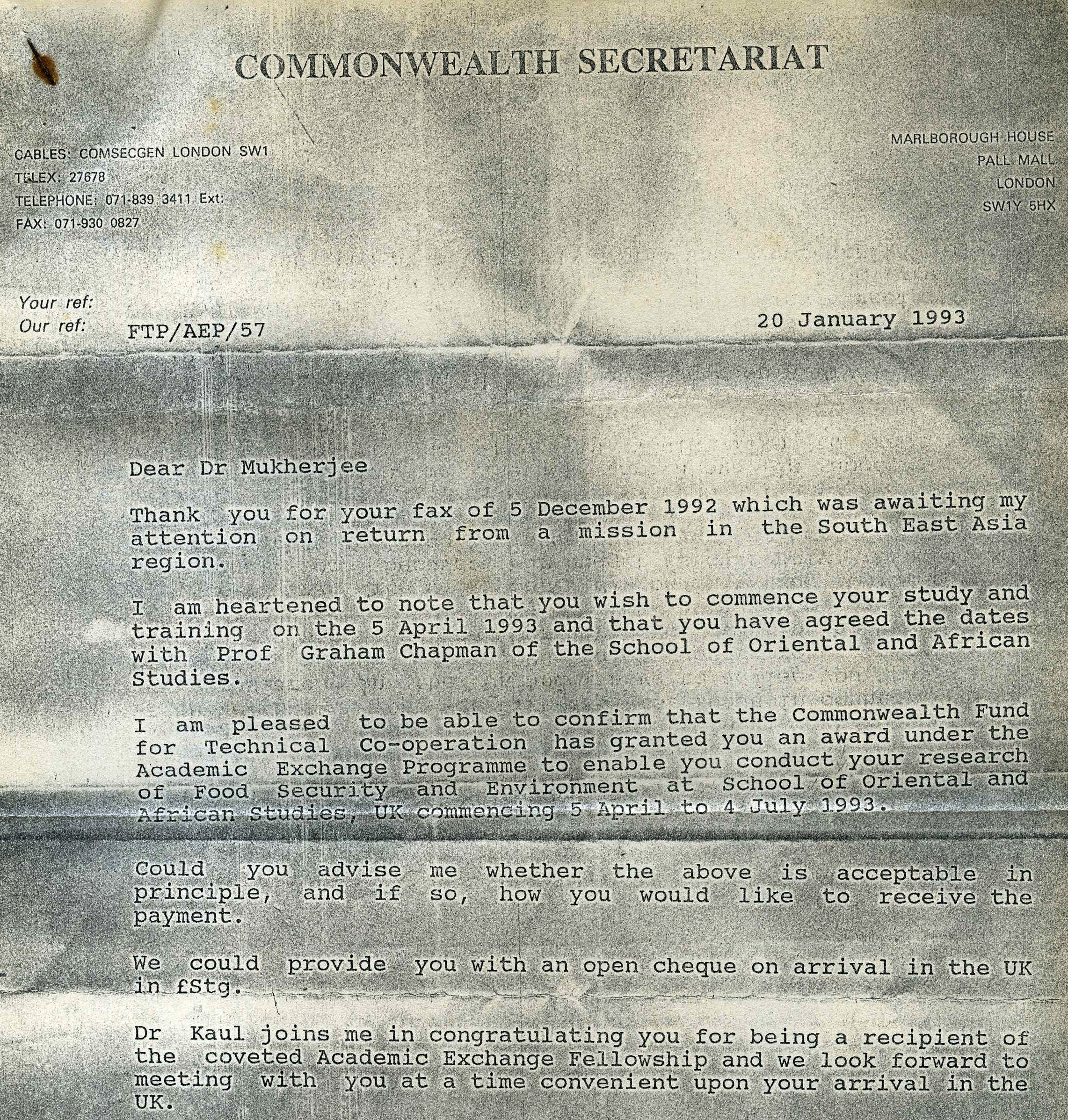 COMMONWEALTH SECRETARIAT

CABLES: COMSECGEN LONDON SW1
TELEX: 27678
TELEPHONE: 071-839 3411 Ext:
FAX: 071-930 0827

MARLBOROUGH HOUSE
PALL MALL
LONDON
SW1Y 5HX

Your ref:
Our ref: FTP/AEP/57

20 January 1993

Dear Dr Mukherjee

Thank you for your fax of 5 December 1992 which was awaiting my attention on return from a mission in the South East Asia region.

I am heartened to note that you wish to commence your study and training on the 5 April 1993 and that you have agreed the dates with Prof Graham Chapman of the School of Oriental and African Studies.

I am pleased to be able to confirm that the Commonwealth Fund for Technical Co-operation has granted you an award under the Academic Exchange Programme to enable you conduct your research of Food Security and Environment at School of Oriental and African Studies, UK commencing 5 April to 4 July 1993.

Could you advise me whether the above is acceptable in principle, and if so, how you would like to receive the payment.

We could provide you with an open cheque on arrival in the UK in £Stg.

Dr Kaul joins me in congratulating you for being a recipient of the coveted Academic Exchange Fellowship and we look forward to meeting with you at a time convenient upon your arrival in the UK.